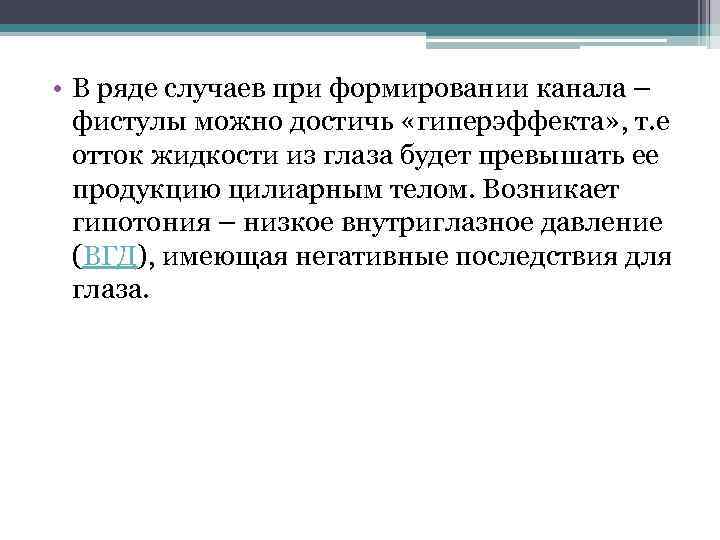 • В ряде случаев при формировании канала – фистулы можно достичь «гиперэффекта», т.е отток жидкости из глаза будет превышать ее продукцию цилиарным телом. Возникает гипотония – низкое внутриглазное давление (ВГД), имеющая негативные последствия для глаза.